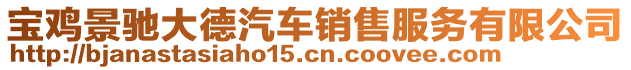 宝鸡景驰大德汽车销售服务有限公司
http://bjanastasiaho15.cn.coovee.com